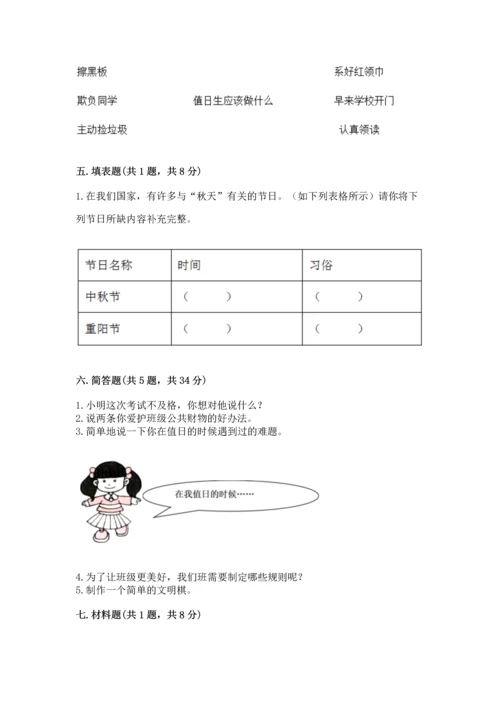 擦黑板

系好红领巾

欺负同学

值日生应该做什么

早来学校开门

主动捡垃圾

认真领读

五. 填表题（共 1 题，共 8 分）

1. 在我们国家，有许多与“秋天”有关的节日。（如下列表格所示）请你将下列节日所缺内容补充完整。

| 节日名称 | 时间 | 习俗 |
|---|---|---|
| 中秋节 | （ ） | （ ） |
| 重阳节 | （ ） | （ ） |

六. 简答题（共 5 题，共 34 分）

1. 小明这次考试不及格，你想对他说什么？
2. 说两条你爱护班级公共财物的好办法。
3. 简单地说一下你在值日的时候遇到过的难题。

在我值日的时候……

4. 为了让班级更美好，我们班需要制定哪些规则呢？
5. 制作一个简单的文明棋。

七. 材料题（共 1 题，共 8 分）